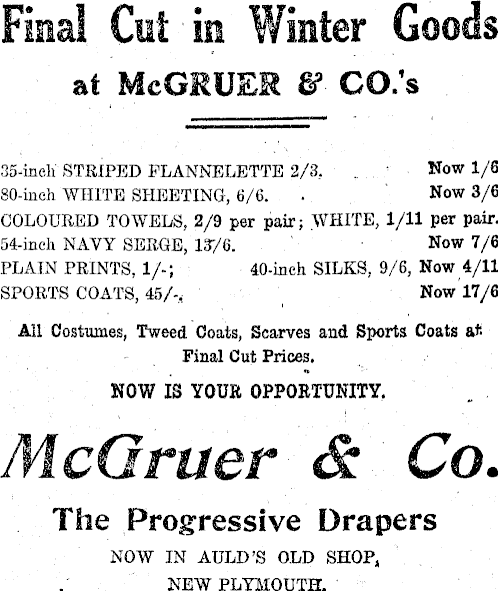 Final Cut in Winter Goods

at McGRUER & CO.'s

35-inch STRIPED FLANNELETTE 2/3. Now 1/6
80-inch WHITE SHEETING, 6/6. Now 3/6
COLOURED TOWELS, 2/9 per pair; WHITE, 1/11 per pair.
54-inch NAVY SERGE, 13/6. Now 7/6
PLAIN PRINTS, 1/-; 40-inch SILKS, 9/6, Now 4/11
SPORTS COATS, 45/-. Now 17/6

All Costumes, Tweed Coats, Scarves and Sports Coats at Final Cut Prices.

NOW IS YOUR OPPORTUNITY.

McGruer & Co.

The Progressive Drapers

NOW IN AULD'S OLD SHOP, NEW PLYMOUTH.